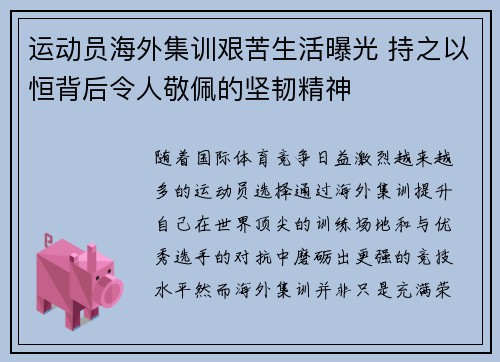 运动员海外集训艰苦生活曝光 持之以恒背后令人敬佩的坚韧精神

随着国际体育竞争日益激烈越来越多的运动员选择通过海外集训提升自己在世界顶尖的训练场地和与优秀选手的对抗中磨砺出更强的竞技水平然而海外集训并非只是充满荣